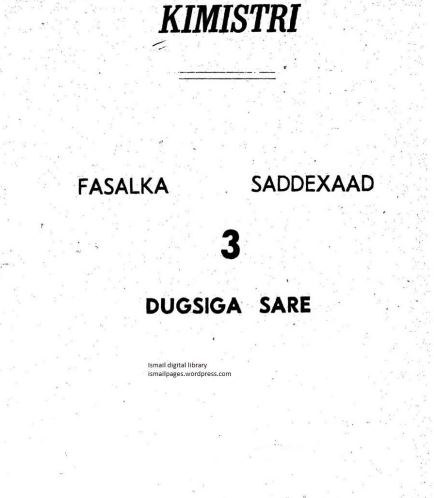 KIMISTRI

FASALKA SADDEXAAD

3

DUGSIGA SARE

Ismail digital library
ismailpages.wordpress.com